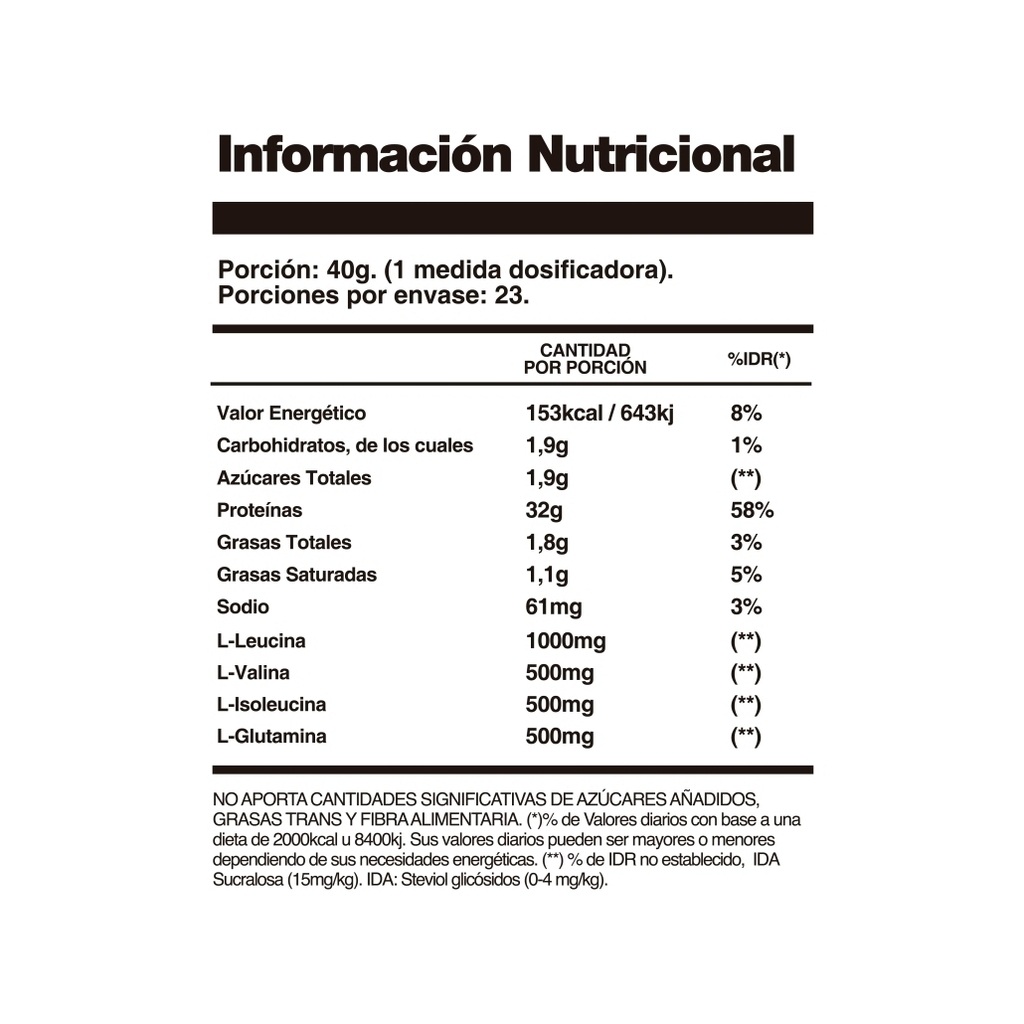 Información Nutricional

Porción: 40g. (1 medida dosificadora).
Porciones por envase: 23.

| | CANTIDAD POR PORCIÓN | %IDR(*) |
|---|---|---|
| Valor Energético | 153kcal / 643kj | 8% |
| Carbohidratos, de los cuales | 1,9g | 1% |
| Azúcares Totales | 1,9g | (**) |
| Proteínas | 32g | 58% |
| Grasas Totales | 1,8g | 3% |
| Grasas Saturadas | 1,1g | 5% |
| Sodio | 61mg | 3% |
| L-Leucina | 1000mg | (**) |
| L-Valina | 500mg | (**) |
| L-Isoleucina | 500mg | (**) |
| L-Glutamina | 500mg | (**) |

NO APORTA CANTIDADES SIGNIFICATIVAS DE AZÚCARES AÑADIDOS, GRASAS TRANS Y FIBRA ALIMENTARIA. (*)% de Valores diarios con base a una dieta de 2000kcal u 8400kj. Sus valores diarios pueden ser mayores o menores dependiendo de sus necesidades energéticas. (**) % de IDR no establecido, IDA Sucralosa (15mg/kg). IDA: Steviol glicósidos (0-4 mg/kg).